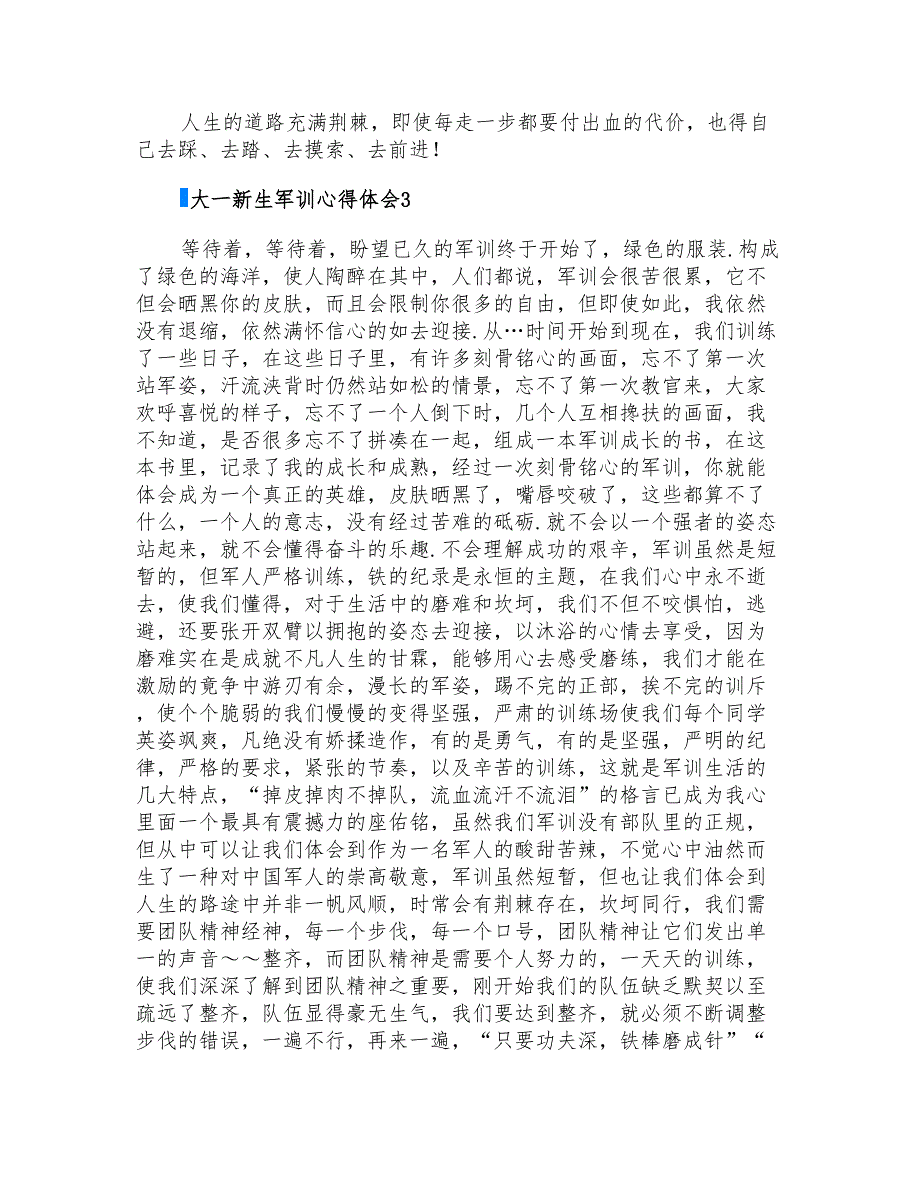 人生的道路充满荆棘，即使每走一步都要付出血的代价，也得自己去踩、去踏、去摸索、去前进！

大一新生军训心得体会3

等待着，等待着，盼望已久的军训终于开始了，绿色的服装.构成了绿色的海洋，使人陶醉在其中，人们都说，军训会很苦很累，它不但会晒黑你的皮肤，而且会限制你很多的自由，但即使如此，我依然没有退缩，依然满怀信心的如去迎接.从…时间开始到现在，我们训练了一些日子，在这些日子里，有许多刻骨铭心的画面，忘不了第一次站军姿，汗流浃背时仍然站如松的情景，忘不了第一次教官来，大家欢呼喜悦的样子，忘不了一个人倒下时，几个人互相搀扶的画面，我不知道，是否很多忘不了拼凑在一起，组成一本军训成长的书，在这本书里，记录了我的成长和成熟，经过一次刻骨铭心的军训，你就能体会成为一个真正的英雄，皮肤晒黑了，嘴唇咬破了，这些都算不了什么，一个人的意志，没有经过苦难的砥砺.就不会以一个强者的姿态站起来，就不会懂得奋斗的乐趣.不会理解成功的艰辛，军训虽然是短暂的，但军人严格训练，铁的纪录是永恒的主题，在我们心中永不逝去，使我们懂得，对于生活中的磨难和坎坷，我们不但不咬惧怕，逃避，还要张开双臂以拥抱的姿态去迎接，以沐浴的心情去享受，因为磨难实在是成就不凡人生的甘霖，能够用心去感受磨练，我们才能在激励的竟争中游刃有余，漫长的军姿，踢不完的正部，挨不完的训斥，使个个脆弱的我们慢慢的变得坚强，严肃的训练场使我们每个同学英姿飒爽，凡绝没有娇揉造作，有的是勇气，有的是坚强，严明的纪律，严格的要求，紧张的节奏，以及辛苦的训练，这就是军训生活的几大特点，“掉皮掉肉不掉队，流血流汗不流泪”的格言已成为我心里面一个最具有震撼力的座佑铭，虽然我们军训没有部队里的正规，但从中可以让我们体会到作为一名军人的酸甜苦辣，不觉心中油然而生了一种对中国军人的崇高敬意，军训虽然短暂，但也让我们体会到人生的路途中并非一帆风顺，时常会有荆棘存在，坎坷同行，我们需要团队精神经神，每一个步伐，每一个口号，团队精神让它们发出单一的声音～～整齐，而团队精神是需要个人努力的，一天天的训练，使我们深深了解到团队精神之重要，刚开始我们的队伍缺乏默契以至疏远了整齐，队伍显得豪无生气，我们要达到整齐，就必须不断调整步伐的错误，一遍不行，再来一遍，“只要功夫深，铁棒磨成针”“